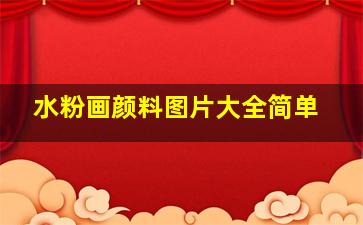 水粉画颜料图片大全简单